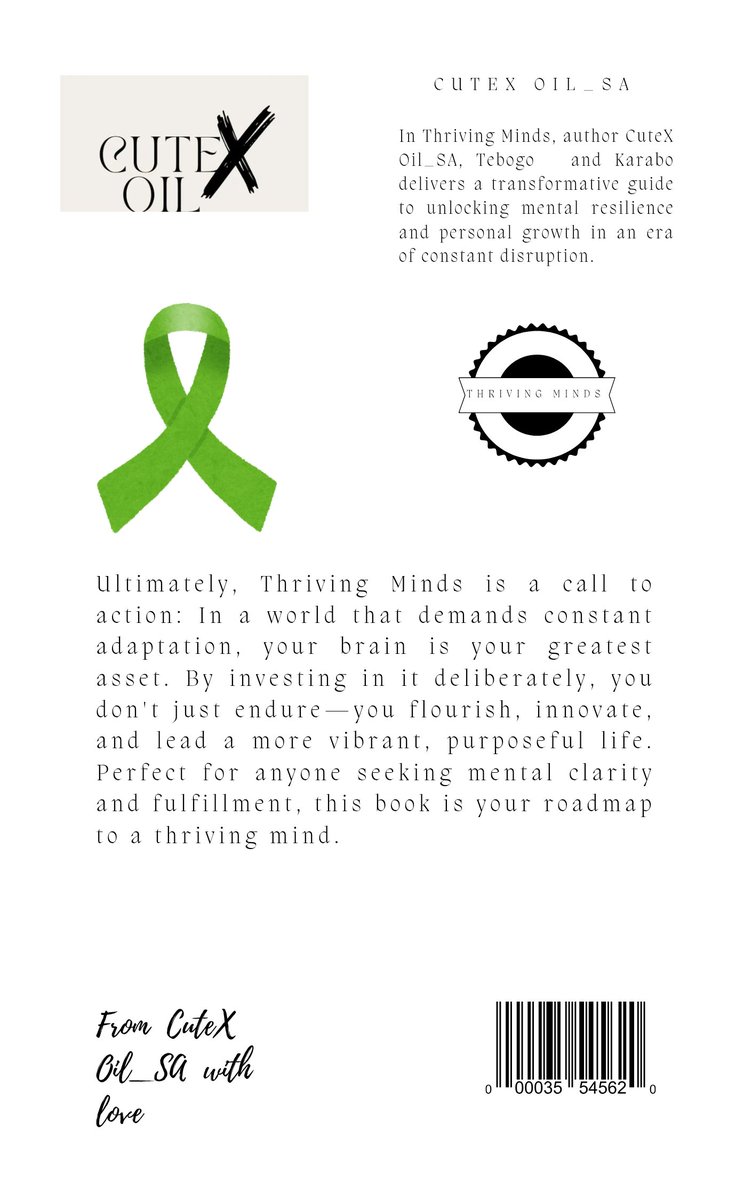 CUTEX
OIL

CUTEX OIL_SA

In Thriving Minds, author CuteX Oil_SA, Tebogo and Karabo delivers a transformative guide to unlocking mental resilience and personal growth in an era of constant disruption.

THRIVING MINDS

Ultimately, Thriving Minds is a call to action: In a world that demands constant adaptation, your brain is your greatest asset. By investing in it deliberately, you don't just endure—you flourish, innovate, and lead a more vibrant, purposeful life. Perfect for anyone seeking mental clarity and fulfillment, this book is your roadmap to a thriving mind.

From CuteX Oil_SA with love

0 00035 54562 0